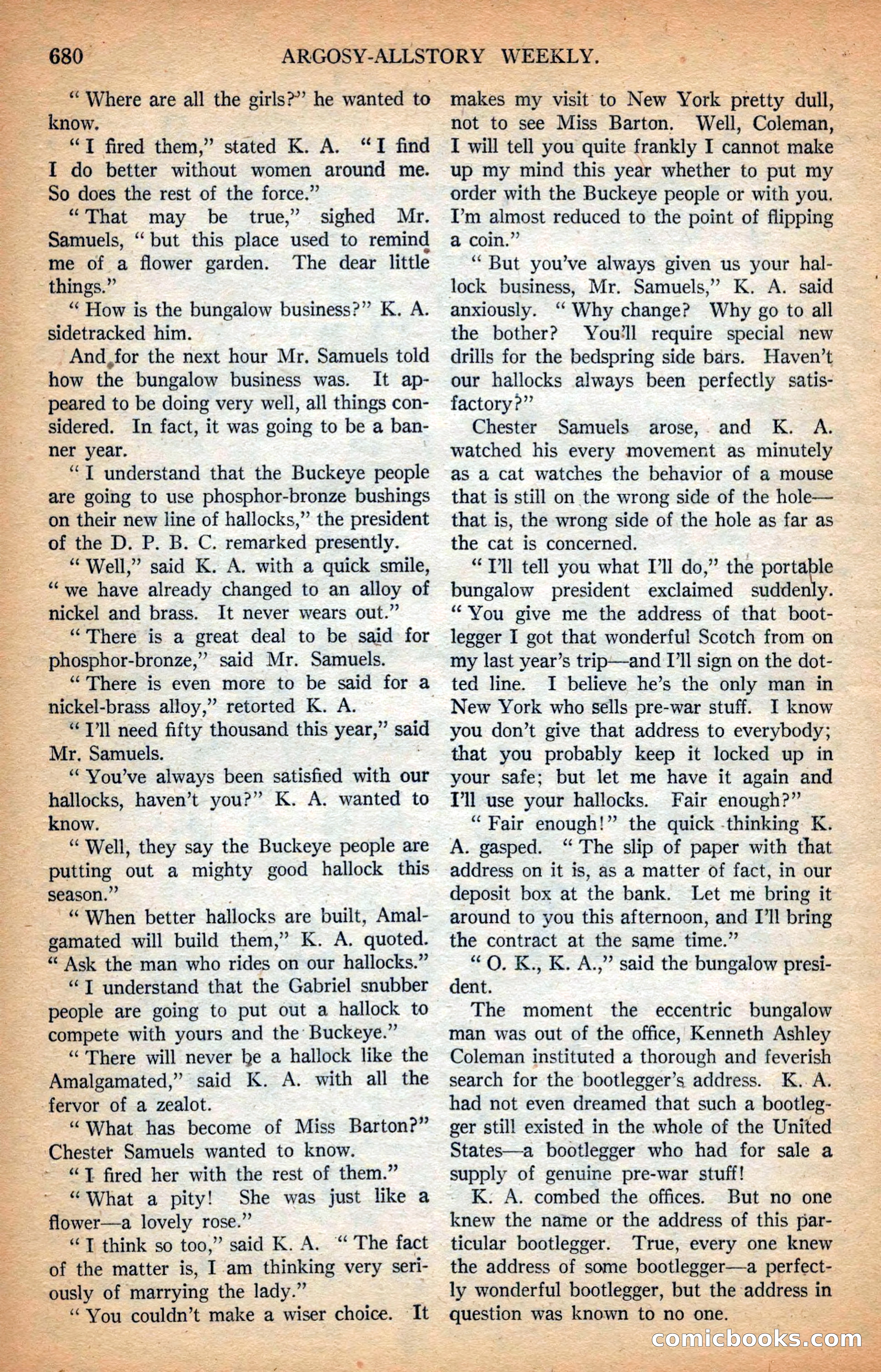 680 ARGOSY-ALLSTORY WEEKLY.

"Where are all the girls?" he wanted to know.

"I fired them," stated K. A. "I find I do better without women around me. So does the rest of the force."

"That may be true," sighed Mr. Samuels, "but this place used to remind me of a flower garden. The dear little things."

"How is the bungalow business?" K. A. sidetracked him.

And for the next hour Mr. Samuels told how the bungalow business was. It appeared to be doing very well, all things considered. In fact, it was going to be a banner year.

"I understand that the Buckeye people are going to use phosphor-bronze bushings on their new line of hallocks," the president of the D. P. B. C. remarked presently.

"Well," said K. A. with a quick smile, "we have already changed to an alloy of nickel and brass. It never wears out."

"There is a great deal to be said for phosphor-bronze," said Mr. Samuels.

"There is even more to be said for a nickel-brass alloy," retorted K. A.

"I'll need fifty thousand this year," said Mr. Samuels.

"You've always been satisfied with our hallocks, haven't you?" K. A. wanted to know.

"Well, they say the Buckeye people are putting out a mighty good hallock this season."

"When better hallocks are built, Amalgamated will build them," K. A. quoted. "Ask the man who rides on our hallocks."

"I understand that the Gabriel snubber people are going to put out a hallock to compete with yours and the Buckeye."

"There will never be a hallock like the Amalgamated," said K. A. with all the fervor of a zealot.

"What has become of Miss Barton?" Chester Samuels wanted to know.

"I fired her with the rest of them."

"What a pity! She was just like a flower—a lovely rose."

"I think so too," said K. A. "The fact of the matter is, I am thinking very seriously of marrying the lady."

"You couldn't make a wiser choice. It makes my visit to New York pretty dull, not to see Miss Barton. Well, Coleman, I will tell you quite frankly I cannot make up my mind this year whether to put my order with the Buckeye people or with you. I'm almost reduced to the point of flipping a coin."

"But you've always given us your hallock business, Mr. Samuels," K. A. said anxiously. "Why change? Why go to all the bother? You'll require special new drills for the bedspring side bars. Haven't our hallocks always been perfectly satisfactory?"

Chester Samuels arose, and K. A. watched his every movement as minutely as a cat watches the behavior of a mouse that is still on the wrong side of the hole—that is, the wrong side of the hole as far as the cat is concerned.

"I'll tell you what I'll do," the portable bungalow president exclaimed suddenly. "You give me the address of that bootlegger I got that wonderful Scotch from on my last year's trip—and I'll sign on the dotted line. I believe he's the only man in New York who sells pre-war stuff. I know you don't give that address to everybody; that you probably keep it locked up in your safe; but let me have it again and I'll use your hallocks. Fair enough?"

"Fair enough!" the quick thinking K. A. gasped. "The slip of paper with that address on it is, as a matter of fact, in our deposit box at the bank. Let me bring it around to you this afternoon, and I'll bring the contract at the same time."

"O. K., K. A.," said the bungalow president.

The moment the eccentric bungalow man was out of the office, Kenneth Ashley Coleman instituted a thorough and feverish search for the bootlegger's address. K. A. had not even dreamed that such a bootlegger still existed in the whole of the United States—a bootlegger who had for sale a supply of genuine pre-war stuff!

K. A. combed the offices. But no one knew the name or the address of this particular bootlegger. True, every one knew the address of some bootlegger—a perfectly wonderful bootlegger, but the address in question was known to no one.

comicbooks.com